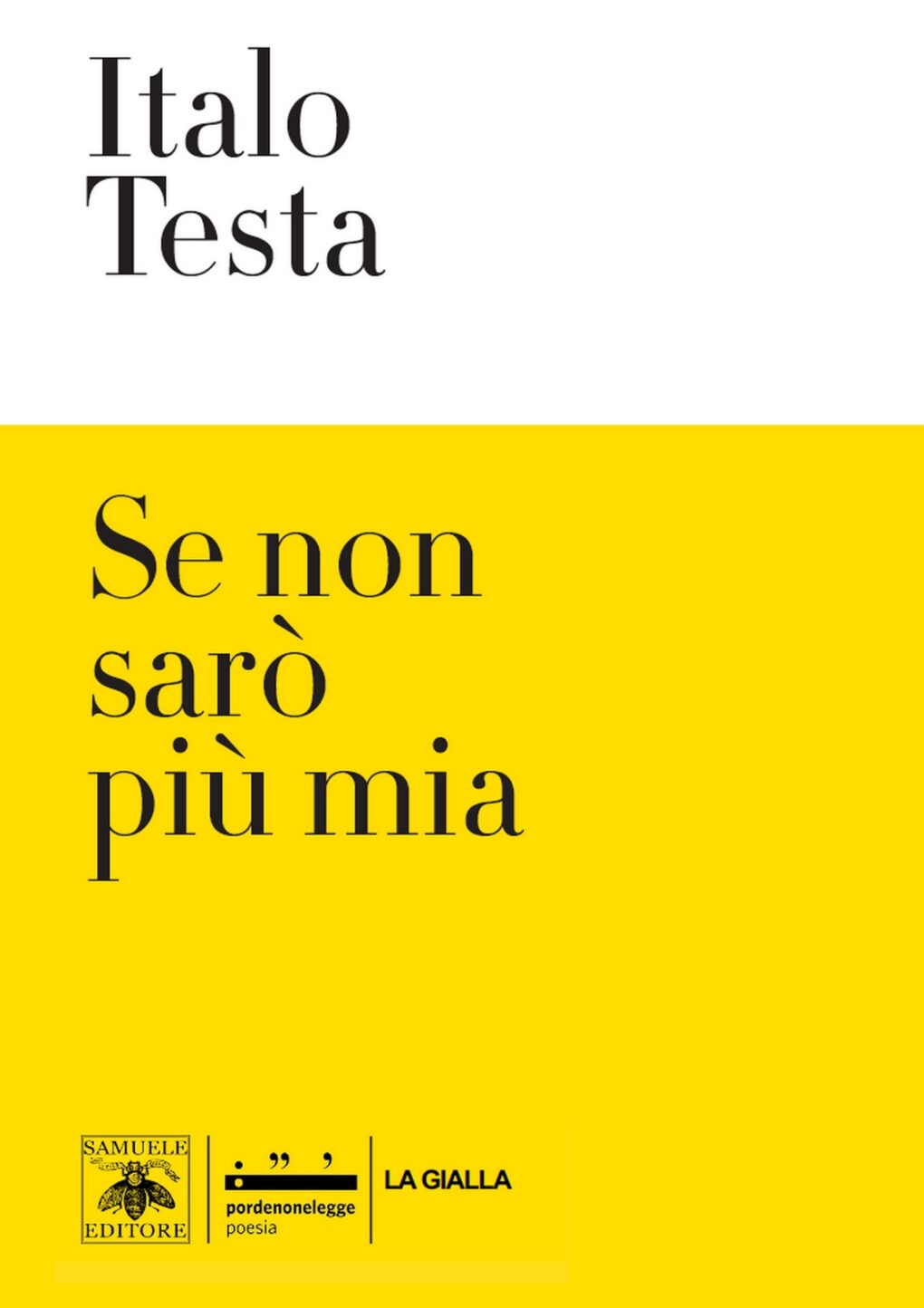 Italo
Testa

Se non
sarò
più mia

SAMUELE
EDITORE

pordenonelegge
poesia

LA GIALLA